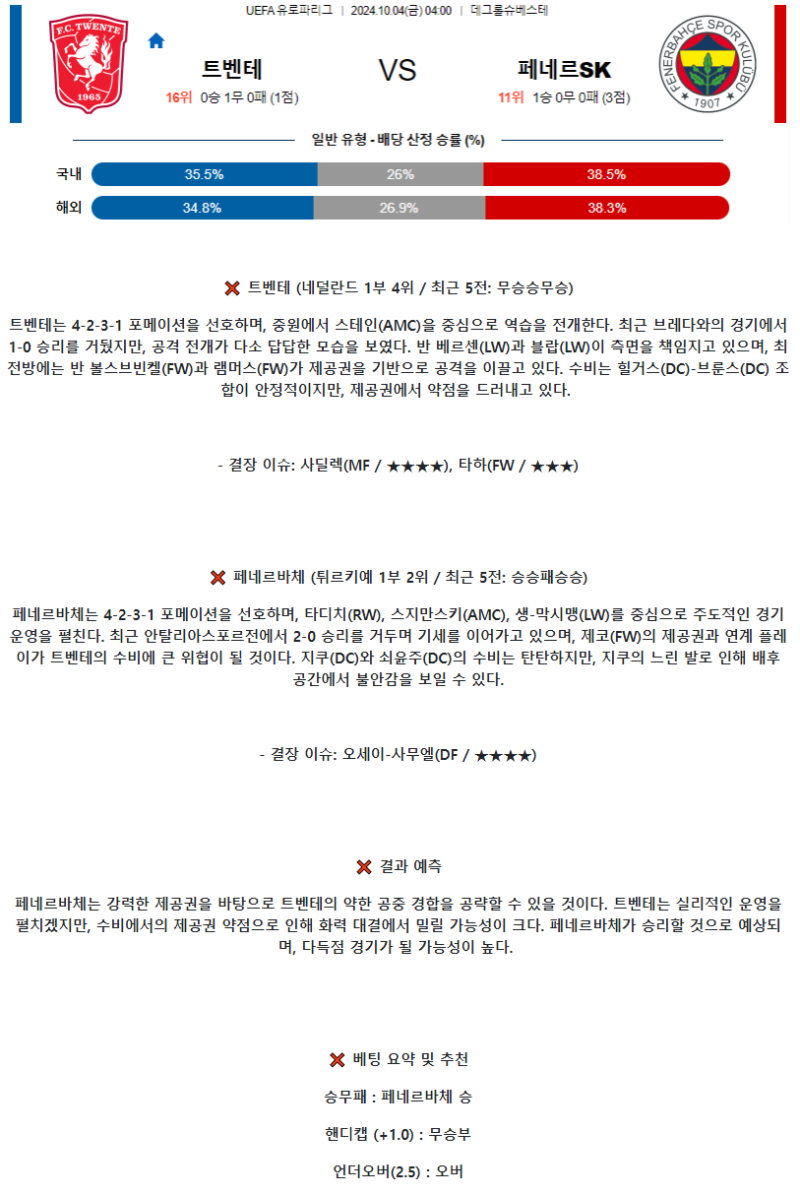 UEFA 유로파리그 | 2024.10.04(금) 04:00 | 데그롤슈베스테

F.C. TWENTE 1965

트벤테

16위 0승 1무 0패 (1점)

VS

페네르SK

11위 1승 0무 0패 (3점)

FENERBAHÇE SPOR KULÜBÜ 1907

일반 유형 - 배당 산정 승률 (%)

| | | | |
|---|---|---|---|
| 국내 | 35.5% | 26% | 38.5% |
| 해외 | 34.8% | 26.9% | 38.3% |

트벤테 (네덜란드 1부 4위 / 최근 5전: 무승승무승)

트벤테는 4-2-3-1 포메이션을 선호하며, 중원에서 스테인(AMC)을 중심으로 역습을 전개한다. 최근 브레다와의 경기에서 1-0 승리를 거뒀지만, 공격 전개가 다소 답답한 모습을 보였다. 반 베르센(LW)과 블랍(LW)이 측면을 책임지고 있으며, 최전방에는 반 볼스브빈켈(FW)과 램머스(FW)가 제공권을 기반으로 공격을 이끌고 있다. 수비는 힐거스(DC)-브룬스(DC) 조합이 안정적이지만, 제공권에서 약점을 드러내고 있다.

- 결장 이슈: 사딜렉(MF / ★★★★), 타하(FW / ★★★)

페네르바체 (튀르키예 1부 2위 / 최근 5전: 승승패승승)

페네르바체는 4-2-3-1 포메이션을 선호하며, 타디치(RW), 스지만스키(AMC), 생-막시맹(LW)를 중심으로 주도적인 경기 운영을 펼친다. 최근 안탈리아스포르전에서 2-0 승리를 거두며 기세를 이어가고 있으며, 제코(FW)의 제공권과 연계 플레이가 트벤테의 수비에 큰 위협이 될 것이다. 지쿠(DC)와 쇠윤주(DC)의 수비는 탄탄하지만, 지쿠의 느린 발로 인해 배후 공간에서 불안감을 보일 수 있다.

- 결장 이슈: 오세이-사무엘(DF / ★★★★)

결과 예측

페네르바체는 강력한 제공권을 바탕으로 트벤테의 약한 공중 경합을 공략할 수 있을 것이다. 트벤테는 실리적인 운영을 펼치겠지만, 수비에서의 제공권 약점으로 인해 화력 대결에서 밀릴 가능성이 크다. 페네르바체가 승리할 것으로 예상되며, 다득점 경기가 될 가능성이 높다.

베팅 요약 및 추천

승무패 : 페네르바체 승

핸디캡 (+1.0) : 무승부

언더오버(2.5) : 오버